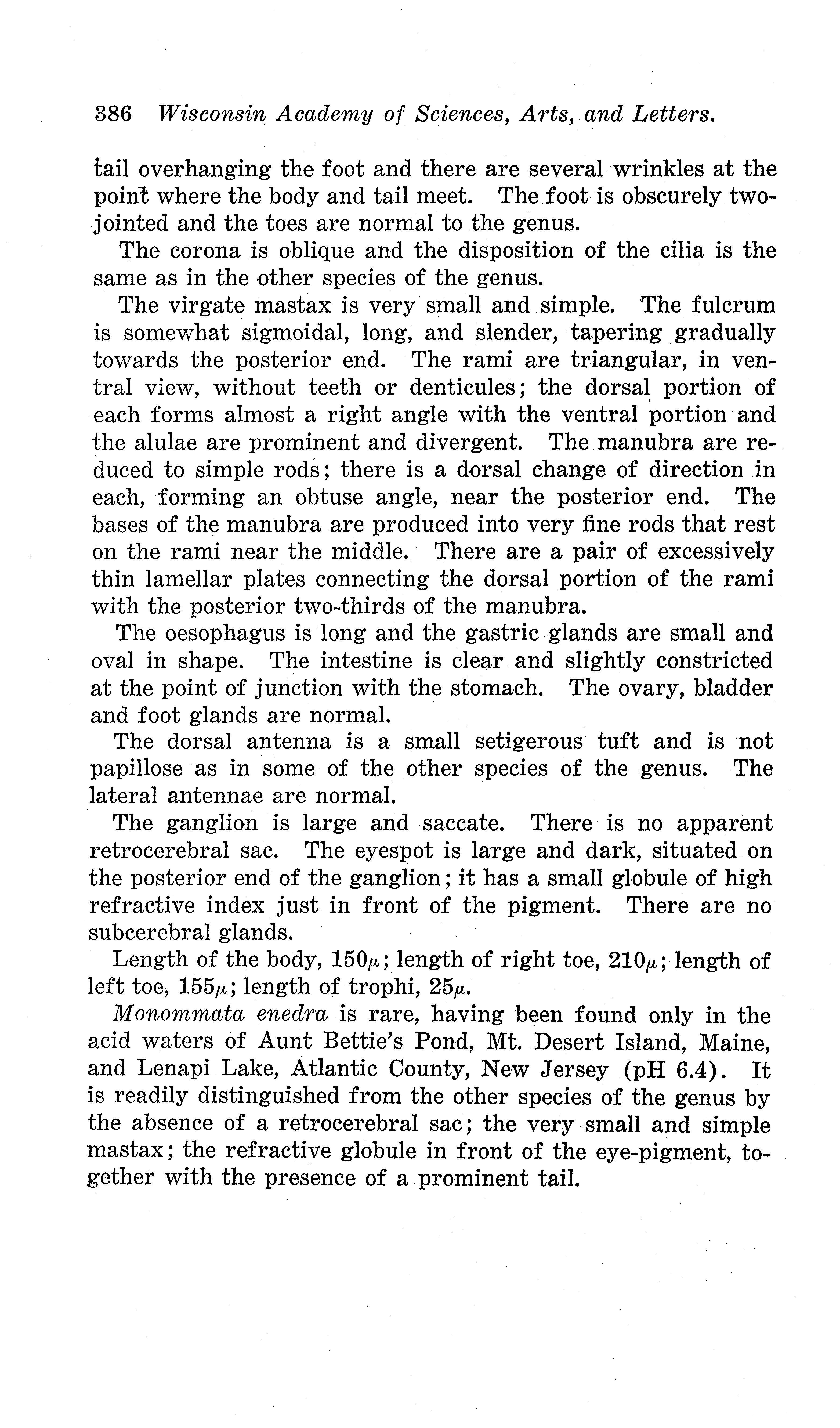 386 Wisconsin Academy of Sciences, Arts, and Letters.

tail overhanging the foot and there are several wrinkles at the point where the body and tail meet. The foot is obscurely two-jointed and the toes are normal to the genus.

The corona is oblique and the disposition of the cilia is the same as in the other species of the genus.

The virgate mastax is very small and simple. The fulcrum is somewhat sigmoidal, long, and slender, tapering gradually towards the posterior end. The rami are triangular, in ventral view, without teeth or denticules; the dorsal portion of each forms almost a right angle with the ventral portion and the alulae are prominent and divergent. The manubra are reduced to simple rods; there is a dorsal change of direction in each, forming an obtuse angle, near the posterior end. The bases of the manubra are produced into very fine rods that rest on the rami near the middle. There are a pair of excessively thin lamellar plates connecting the dorsal portion of the rami with the posterior two-thirds of the manubra.

The oesophagus is long and the gastric glands are small and oval in shape. The intestine is clear and slightly constricted at the point of junction with the stomach. The ovary, bladder and foot glands are normal.

The dorsal antenna is a small setigerous tuft and is not papillose as in some of the other species of the genus. The lateral antennae are normal.

The ganglion is large and saccate. There is no apparent retrocerebral sac. The eyespot is large and dark, situated on the posterior end of the ganglion; it has a small globule of high refractive index just in front of the pigment. There are no subcerebral glands.

Length of the body, $150\mu$; length of right toe, $210\mu$; length of left toe, $155\mu$; length of trophi, $25\mu$.

Monommata enedra is rare, having been found only in the acid waters of Aunt Bettie's Pond, Mt. Desert Island, Maine, and Lenapi Lake, Atlantic County, New Jersey (pH 6.4). It is readily distinguished from the other species of the genus by the absence of a retrocerebral sac; the very small and simple mastax; the refractive globule in front of the eye-pigment, together with the presence of a prominent tail.